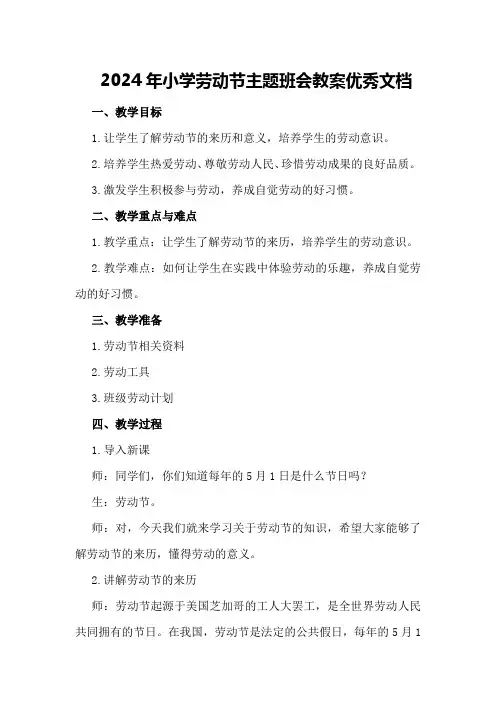 2024年小学劳动节主题班会教案优秀文档

一、教学目标

1.让学生了解劳动节的来历和意义，培养学生的劳动意识。

2.培养学生热爱劳动、尊敬劳动人民、珍惜劳动成果的良好品质。

3.激发学生积极参与劳动，养成自觉劳动的好习惯。

二、教学重点与难点

1.教学重点：让学生了解劳动节的来历，培养学生的劳动意识。

2.教学难点：如何让学生在实践中体验劳动的乐趣，养成自觉劳动的好习惯。

三、教学准备

1.劳动节相关资料

2.劳动工具

3.班级劳动计划

四、教学过程

1.导入新课

师：同学们，你们知道每年的5月1日是什么节日吗？

生：劳动节。

师：对，今天我们就来学习关于劳动节的知识，希望大家能够了解劳动节的来历，懂得劳动的意义。

2.讲解劳动节的来历

师：劳动节起源于美国芝加哥的工人大罢工，是全世界劳动人民共同拥有的节日。在我国，劳动节是法定的公共假日，每年的5月1